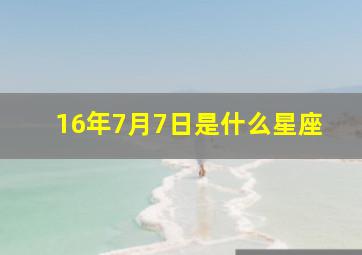 16年7月7日是什么星座